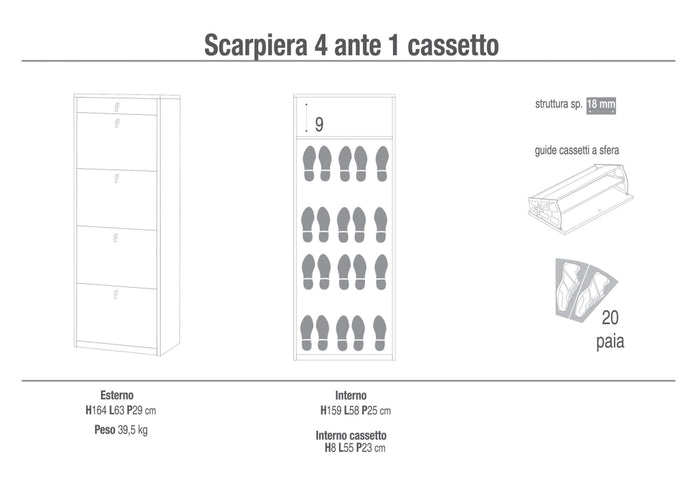 Scarpiera 4 ante 1 cassetto

9

struttura sp. 18 mm

guide cassetti a sfera

20 paia

Esterno
H164 L63 P29 cm

Peso 39,5 kg

Interno
H159 L58 P25 cm

Interno cassetto
H8 L55 P23 cm